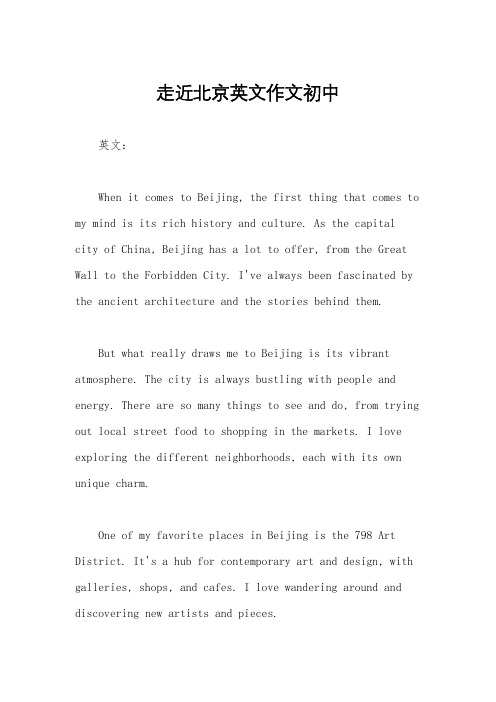 走近北京英文作文初中

英文：

When it comes to Beijing, the first thing that comes to my mind is its rich history and culture. As the capital city of China, Beijing has a lot to offer, from the Great Wall to the Forbidden City. I've always been fascinated by the ancient architecture and the stories behind them.

But what really draws me to Beijing is its vibrant atmosphere. The city is always bustling with people and energy. There are so many things to see and do, from trying out local street food to shopping in the markets. I love exploring the different neighborhoods, each with its own unique charm.

One of my favorite places in Beijing is the 798 Art District. It's a hub for contemporary art and design, with galleries, shops, and cafes. I love wandering around and discovering new artists and pieces.